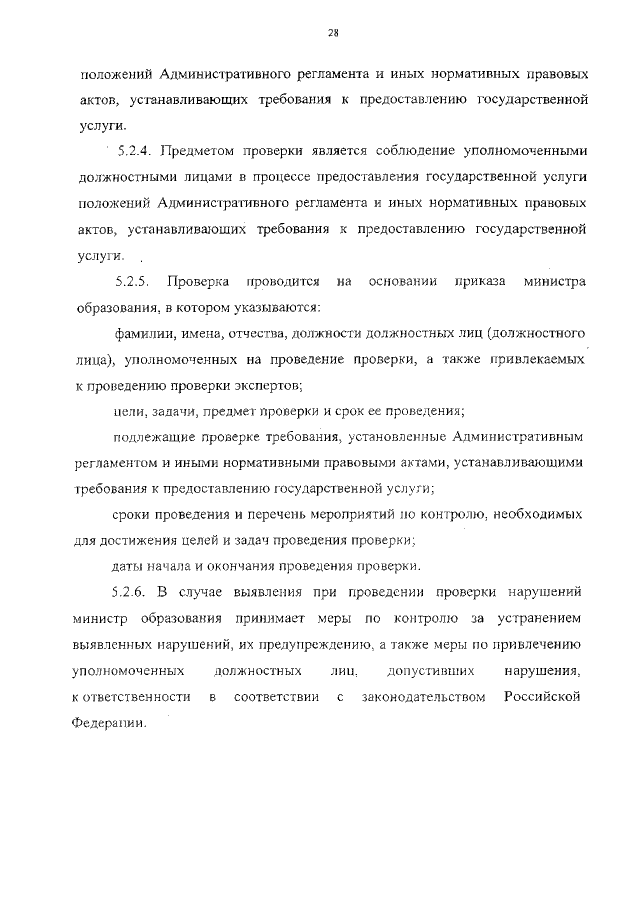 28

положений Административного регламента и иных нормативных правовых актов, устанавливающих требования к предоставлению государственной услуги.

5.2.4. Предметом проверки является соблюдение уполномоченными должностными лицами в процессе предоставления государственной услуги положений Административного регламента и иных нормативных правовых актов, устанавливающих требования к предоставлению государственной услуги.

5.2.5. Проверка проводится на основании приказа министра образования, в котором указываются:

фамилии, имена, отчества, должности должностных лиц (должностного лица), уполномоченных на проведение проверки, а также привлекаемых к проведению проверки экспертов;

цели, задачи, предмет проверки и срок ее проведения;

подлежащие проверке требования, установленные Административным регламентом и иными нормативными правовыми актами, устанавливающими требования к предоставлению государственной услуги;

сроки проведения и перечень мероприятий по контролю, необходимых для достижения целей и задач проведения проверки;

даты начала и окончания проведения проверки.

5.2.6. В случае выявления при проведении проверки нарушений министр образования принимает меры по контролю за устранением выявленных нарушений, их предупреждению, а также меры по привлечению уполномоченных должностных лиц, допустивших нарушения, к ответственности в соответствии с законодательством Российской Федерации.